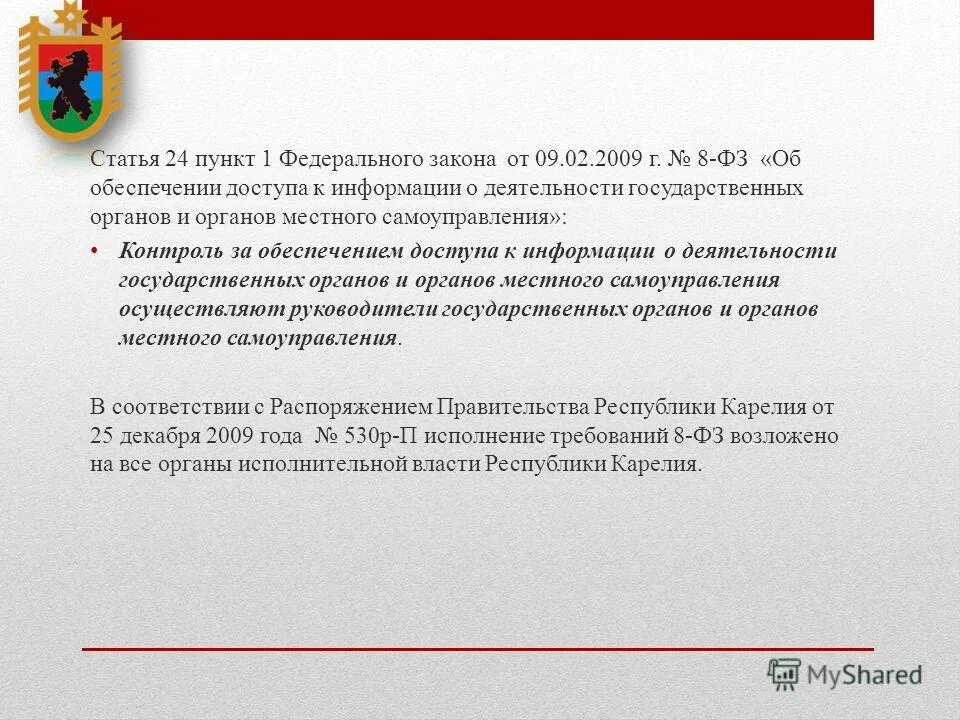 Статья 24 пункт 1 Федерального закона от 09.02.2009 г. № 8-ФЗ «Об обеспечении доступа к информации о деятельности государственных органов и органов местного самоуправления»:

• Контроль за обеспечением доступа к информации о деятельности государственных органов и органов местного самоуправления осуществляют руководители государственных органов и органов местного самоуправления.

В соответствии с Распоряжением Правительства Республики Карелия от 25 декабря 2009 года № 530р-П исполнение требований 8-ФЗ возложено на все органы исполнительной власти Республики Карелия.

MyShared